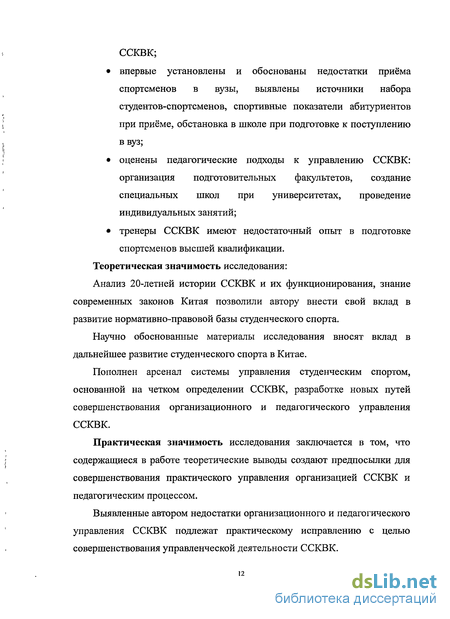 ССКВК;

• впервые установлены и обоснованы недостатки приёма спортсменов в вузы, выявлены источники набора студентов-спортсменов, спортивные показатели абитуриентов при приёме, обстановка в школе при подготовке к поступлению в вуз;

• оценены педагогические подходы к управлению ССКВК: организация подготовительных факультетов, создание специальных школ при университетах, проведение индивидуальных занятий;

• тренеры ССКВК имеют недостаточный опыт в подготовке спортсменов высшей квалификации.

**Теоретическая значимость** исследования:

Анализ 20-летней истории ССКВК и их функционирования, знание современных законов Китая позволили автору внести свой вклад в развитие нормативно-правовой базы студенческого спорта.

Научно обоснованные материалы исследования вносят вклад в дальнейшее развитие студенческого спорта в Китае.

Пополнен арсенал системы управления студенческим спортом, основанной на четком определении ССКВК, разработке новых путей совершенствования организационного и педагогического управления ССКВК.

**Практическая значимость** исследования заключается в том, что содержащиеся в работе теоретические выводы создают предпосылки для совершенствования практического управления организацией ССКВК и педагогическим процессом.

Выявленные автором недостатки организационного и педагогического управления ССКВК подлежат практическому исправлению с целью совершенствования управленческой деятельности ССКВК.

12

dsLib.net
библиотека диссертаций